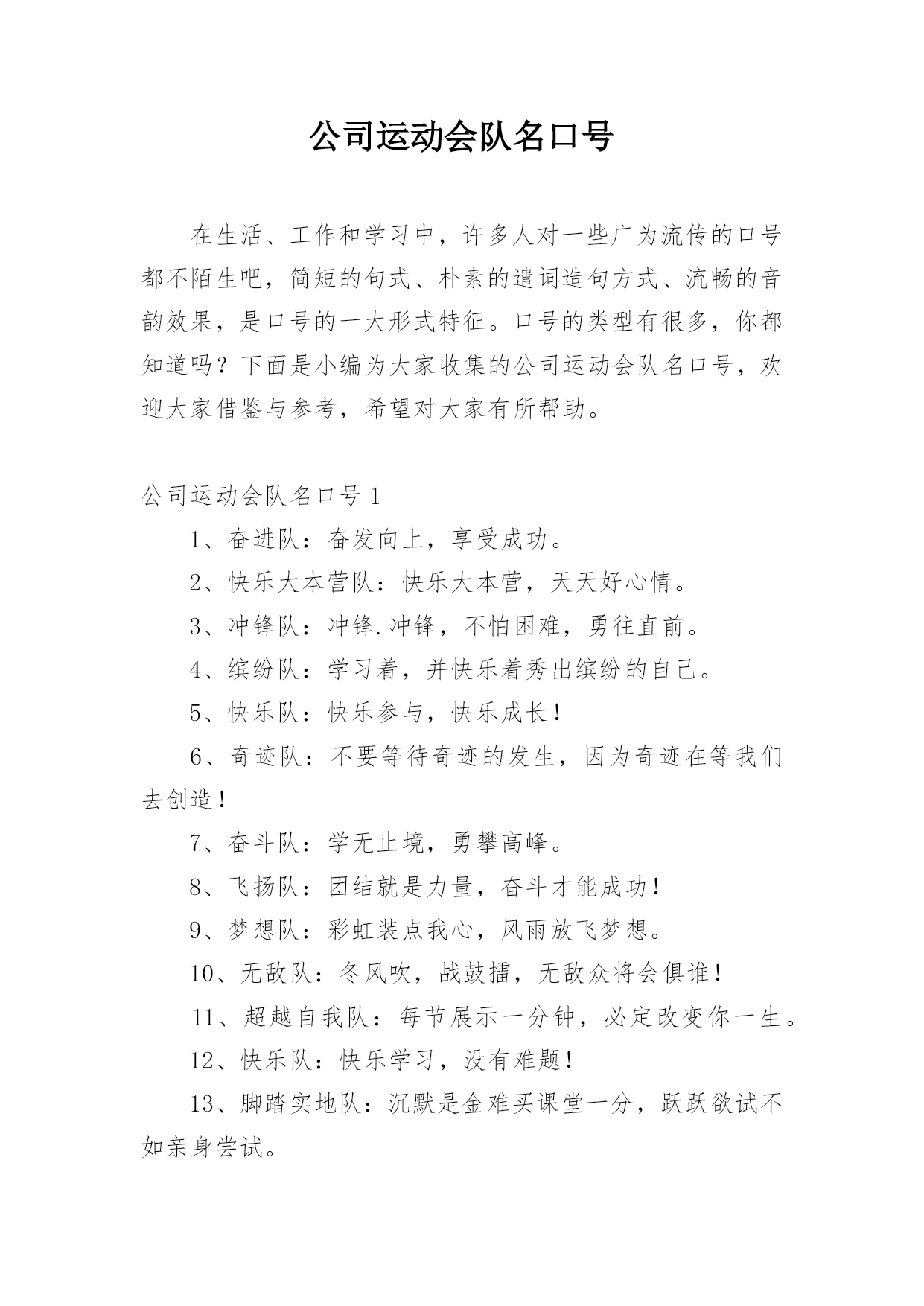 公司运动会队名口号

在生活、工作和学习中，许多人对一些广为流传的口号都不陌生吧，简短的句式、朴素的遣词造句方式、流畅的音韵效果，是口号的一大形式特征。口号的类型有很多，你都知道吗？下面是小编为大家收集的公司运动会队名口号，欢迎大家借鉴与参考，希望对大家有所帮助。

公司运动会队名口号 1

1、奋进队：奋发向上，享受成功。

2、快乐大本营队：快乐大本营，天天好心情。

3、冲锋队：冲锋.冲锋，不怕困难，勇往直前。

4、缤纷队：学习着，并快乐着秀出缤纷的自己。

5、快乐队：快乐参与，快乐成长！

6、奇迹队：不要等待奇迹的发生，因为奇迹在等我们去创造！

7、奋斗队：学无止境，勇攀高峰。

8、飞扬队：团结就是力量，奋斗才能成功！

9、梦想队：彩虹装点我心，风雨放飞梦想。

10、无敌队：冬风吹，战鼓擂，无敌众将会俱谁！

11、超越自我队：每节展示一分钟，必定改变你一生。

12、快乐队：快乐学习，没有难题！

13、脚踏实地队：沉默是金难买课堂一分，跃跃欲试不如亲身尝试。